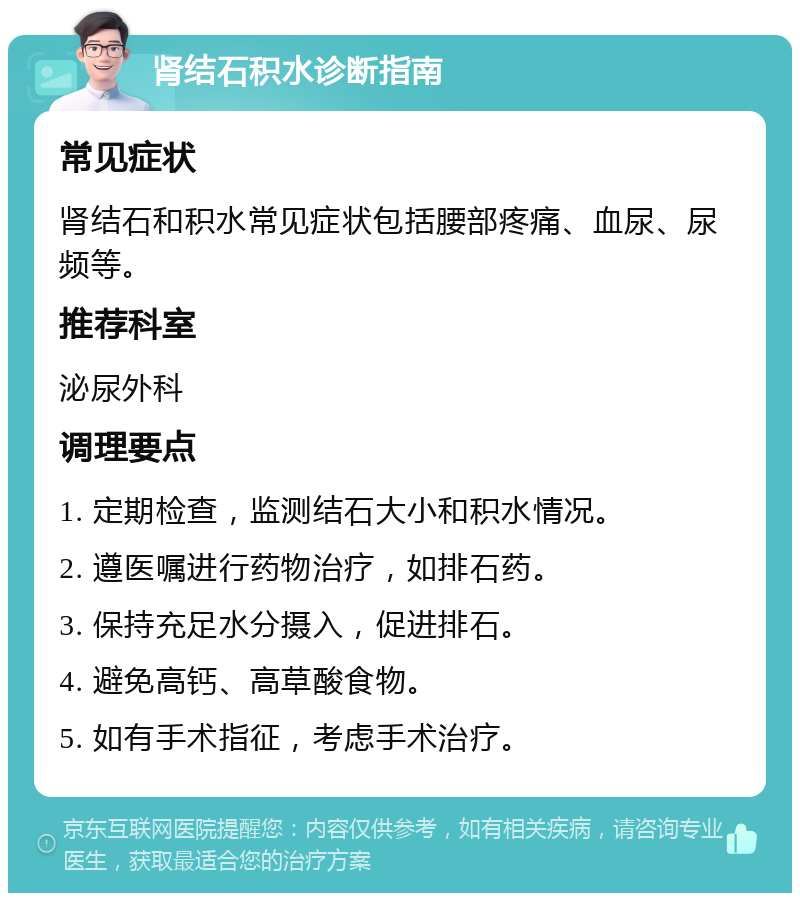 肾结石积水诊断指南

常见症状

肾结石和积水常见症状包括腰部疼痛、血尿、尿频等。

推荐科室

泌尿外科

调理要点

1. 定期检查，监测结石大小和积水情况。

2. 遵医嘱进行药物治疗，如排石药。

3. 保持充足水分摄入，促进排石。

4. 避免高钙、高草酸食物。

5. 如有手术指征，考虑手术治疗。

京东互联网医院提醒您：内容仅供参考，如有相关疾病，请咨询专业医生，获取最适合您的治疗方案